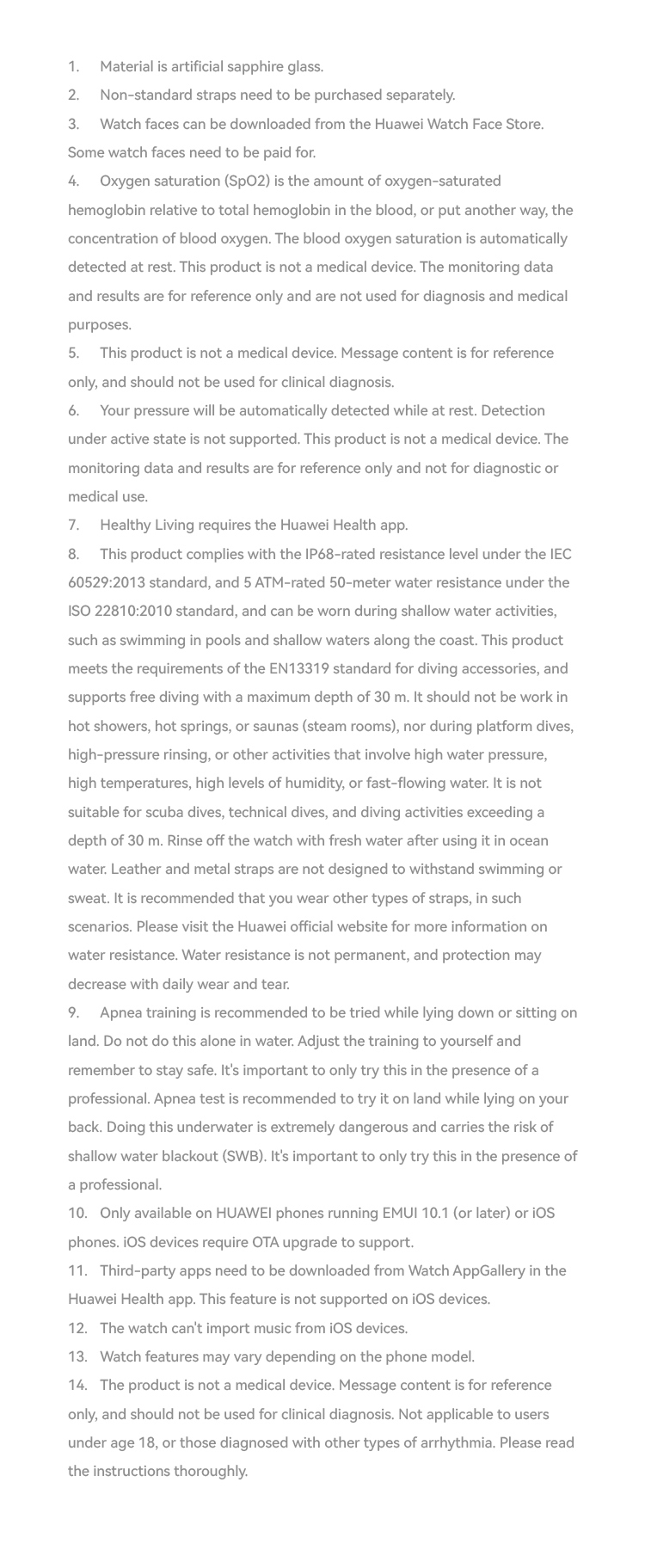 1. Material is artificial sapphire glass.

2. Non-standard straps need to be purchased separately.

3. Watch faces can be downloaded from the Huawei Watch Face Store. Some watch faces need to be paid for.

4. Oxygen saturation (SpO2) is the amount of oxygen-saturated hemoglobin relative to total hemoglobin in the blood, or put another way, the concentration of blood oxygen. The blood oxygen saturation is automatically detected at rest. This product is not a medical device. The monitoring data and results are for reference only and are not used for diagnosis and medical purposes.

5. This product is not a medical device. Message content is for reference only, and should not be used for clinical diagnosis.

6. Your pressure will be automatically detected while at rest. Detection under active state is not supported. This product is not a medical device. The monitoring data and results are for reference only and not for diagnostic or medical use.

7. Healthy Living requires the Huawei Health app.

8. This product complies with the IP68-rated resistance level under the IEC 60529:2013 standard, and 5 ATM-rated 50-meter water resistance under the ISO 22810:2010 standard, and can be worn during shallow water activities, such as swimming in pools and shallow waters along the coast. This product meets the requirements of the EN13319 standard for diving accessories, and supports free diving with a maximum depth of 30 m. It should not be work in hot showers, hot springs, or saunas (steam rooms), nor during platform dives, high-pressure rinsing, or other activities that involve high water pressure, high temperatures, high levels of humidity, or fast-flowing water. It is not suitable for scuba dives, technical dives, and diving activities exceeding a depth of 30 m. Rinse off the watch with fresh water after using it in ocean water. Leather and metal straps are not designed to withstand swimming or sweat. It is recommended that you wear other types of straps, in such scenarios. Please visit the Huawei official website for more information on water resistance. Water resistance is not permanent, and protection may decrease with daily wear and tear.

9. Apnea training is recommended to be tried while lying down or sitting on land. Do not do this alone in water. Adjust the training to yourself and remember to stay safe. It's important to only try this in the presence of a professional. Apnea test is recommended to try it on land while lying on your back. Doing this underwater is extremely dangerous and carries the risk of shallow water blackout (SWB). It's important to only try this in the presence of a professional.

10. Only available on HUAWEI phones running EMUI 10.1 (or later) or iOS phones. iOS devices require OTA upgrade to support.

11. Third-party apps need to be downloaded from Watch AppGallery in the Huawei Health app. This feature is not supported on iOS devices.

12. The watch can't import music from iOS devices.

13. Watch features may vary depending on the phone model.

14. The product is not a medical device. Message content is for reference only, and should not be used for clinical diagnosis. Not applicable to users under age 18, or those diagnosed with other types of arrhythmia. Please read the instructions thoroughly.